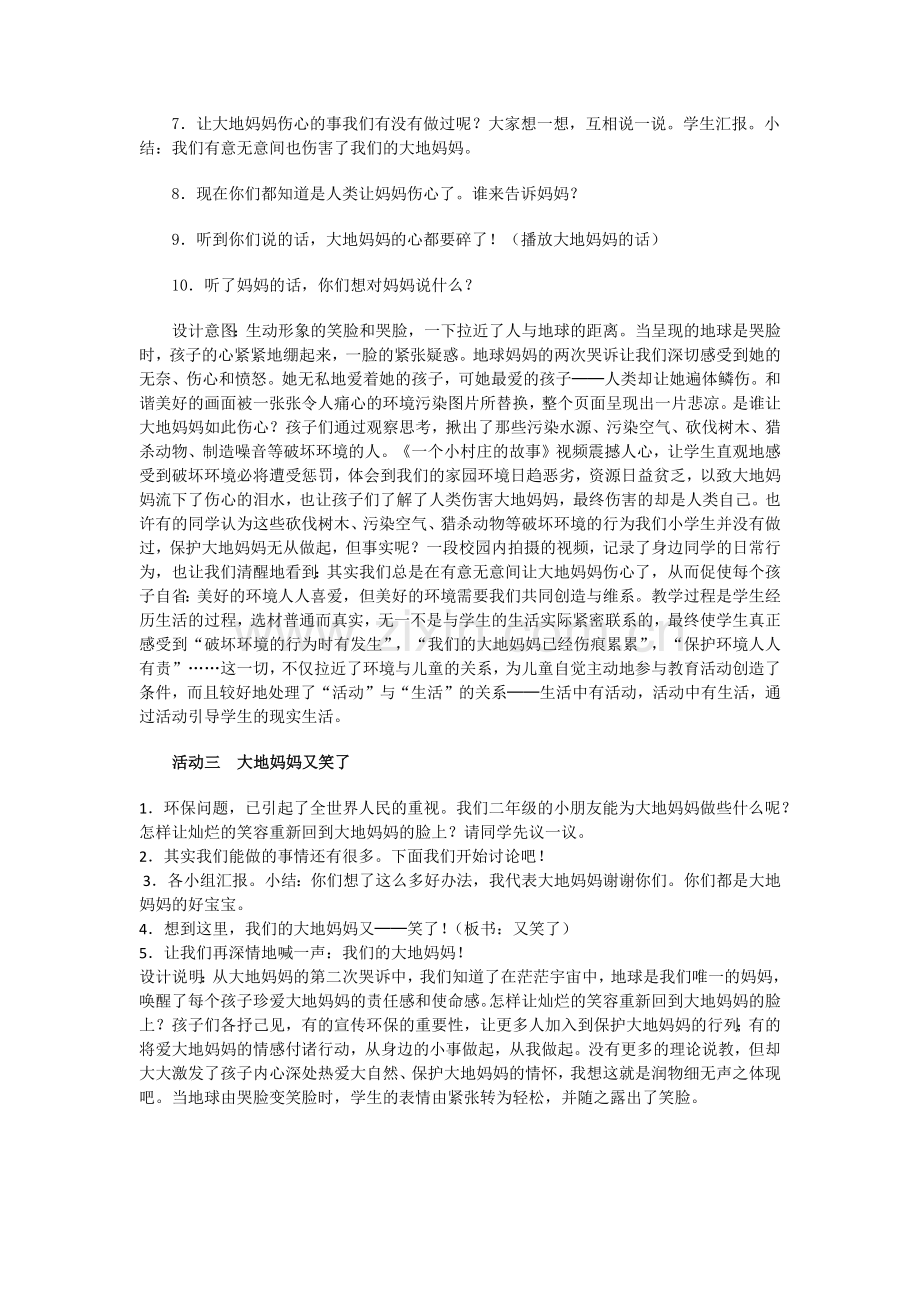 7．让大地妈妈伤心的事我们有没有做过呢？大家想一想，互相说一说。学生汇报。小结：我们有意无意间也伤害了我们的大地妈妈。

8．现在你们都知道是人类让妈妈伤心了。谁来告诉妈妈？

9．听到你们说的话，大地妈妈的心都要碎了！（播放大地妈妈的话）

10．听了妈妈的话，你们想对妈妈说什么？

设计意图：生动形象的笑脸和哭脸，一下拉近了人与地球的距离。当呈现的地球是哭脸时，孩子的心紧紧地绷起来，一脸的紧张疑惑。地球妈妈的两次哭诉让我们深切感受到她的无奈、伤心和愤怒。她无私地爱着她的孩子，可她最爱的孩子——人类却让她遍体鳞伤。和谐美好的画面被一张张令人痛心的环境污染图片所替换，整个页面呈现出一片悲凉。是谁让大地妈妈如此伤心？孩子们通过观察思考，揪出了那些污染水源、污染空气、砍伐树木、猎杀动物、制造噪音等破坏环境的人。《一个小村庄的故事》视频震撼人心，让学生直观地感受到破坏环境必将遭受惩罚，体会到我们的家园环境日趋恶劣，资源日益贫乏，以致大地妈妈流下了伤心的泪水，也让孩子们了解了人类伤害大地妈妈，最终伤害的却是人类自己。也许有的同学认为这些砍伐树木、污染空气、猎杀动物等破坏环境的行为我们小学生并没有做过，保护大地妈妈无从做起，但事实呢？一段校园内拍摄的视频，记录了身边同学的日常行为，也让我们清醒地看到：其实我们总是在有意无意间让大地妈妈伤心了，从而促使每个孩子自省：美好的环境人人喜爱，但美好的环境需要我们共同创造与维系。教学过程是学生经历生活的过程，选材普通而真实，无一不是与学生的生活实际紧密联系的，最终使学生真正感受到“破坏环境的行为时有发生”，“我们的大地妈妈已经伤痕累累”，“保护环境人人有责”……这一切，不仅拉近了环境与儿童的关系，为儿童自觉主动地参与教育活动创造了条件，而且较好地处理了“活动”与“生活”的关系——生活中有活动，活动中有生活，通过活动引导学生的现实生活。

活动三 大地妈妈又笑了

1．环保问题，已引起了全世界人民的重视。我们二年级的小朋友能为大地妈妈做些什么呢？怎样让灿烂的笑容重新回到大地妈妈的脸上？请同学先议一议。
2．其实我们能做的事情还有很多。下面我们开始讨论吧！
3．各小组汇报。小结：你们想了这么多好办法，我代表大地妈妈谢谢你们。你们都是大地妈妈的好宝宝。
4．想到这里，我们的大地妈妈又——笑了！（板书：又笑了）
5．让我们再深情地喊一声：我们的大地妈妈！
设计说明：从大地妈妈的第二次哭诉中，我们知道了在茫茫宇宙中，地球是我们唯一的妈妈，唤醒了每个孩子珍爱大地妈妈的责任感和使命感。怎样让灿烂的笑容重新回到大地妈妈的脸上？孩子们各抒己见，有的宣传环保的重要性，让更多人加入到保护大地妈妈的行列；有的将爱大地妈妈的情感付诸行动，从身边的小事做起，从我做起。没有更多的理论说教，但却大大激发了孩子内心深处热爱大自然、保护大地妈妈的情怀，我想这就是润物细无声之体现吧。当地球由哭脸变笑脸时，学生的表情由紧张转为轻松，并随之露出了笑脸。